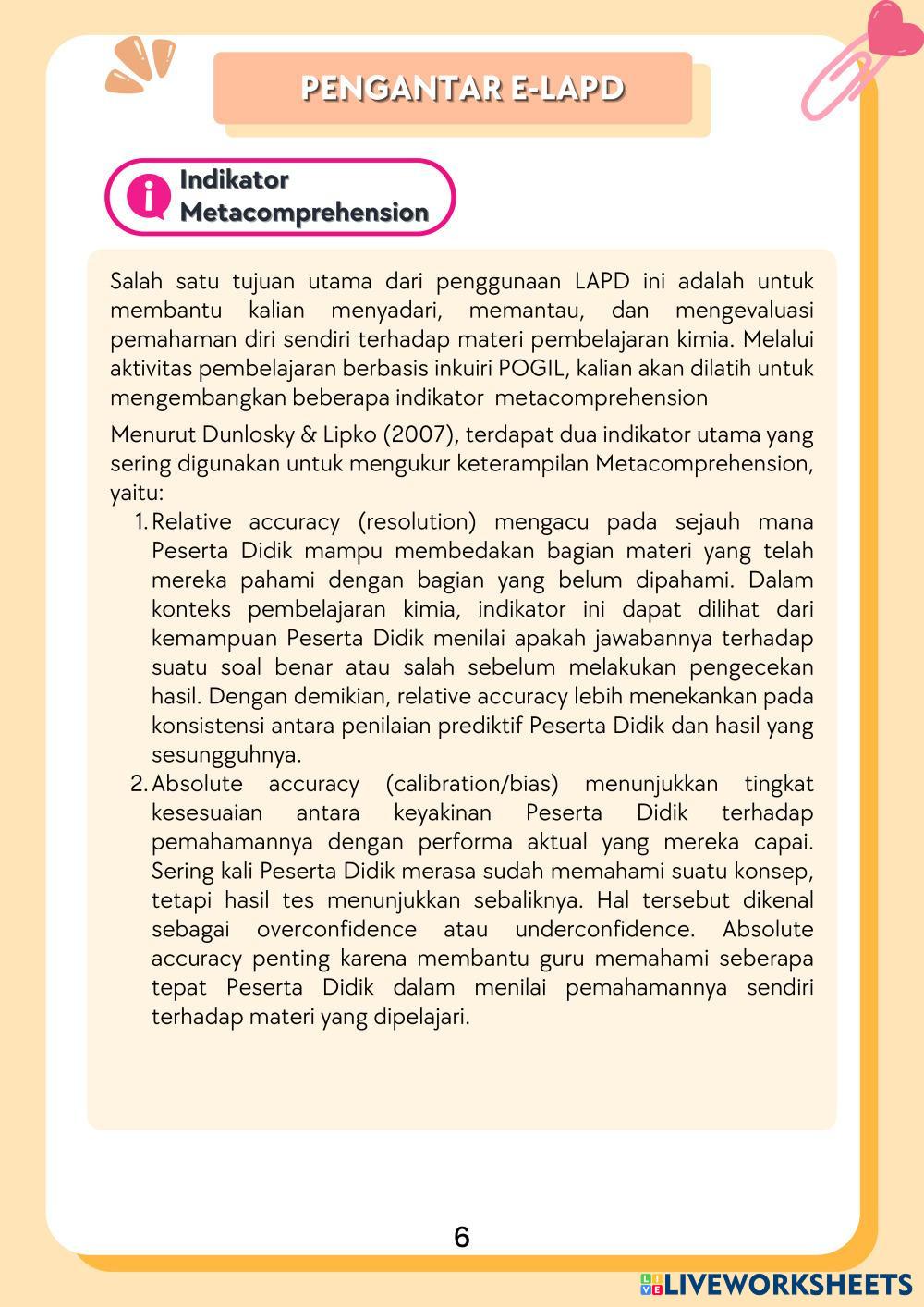 PENGANTAR E-LAPD

Indikator Metacomprehension

Salah satu tujuan utama dari penggunaan LAPD ini adalah untuk membantu kalian menyadari, memantau, dan mengevaluasi pemahaman diri sendiri terhadap materi pembelajaran kimia. Melalui aktivitas pembelajaran berbasis inkuiri POGIL, kalian akan dilatih untuk mengembangkan beberapa indikator metacomprehension

Menurut Dunlosky & Lipko (2007), terdapat dua indikator utama yang sering digunakan untuk mengukur keterampilan Metacomprehension, yaitu:

1. Relative accuracy (resolution) mengacu pada sejauh mana Peserta Didik mampu membedakan bagian materi yang telah mereka pahami dengan bagian yang belum dipahami. Dalam konteks pembelajaran kimia, indikator ini dapat dilihat dari kemampuan Peserta Didik menilai apakah jawabannya terhadap suatu soal benar atau salah sebelum melakukan pengecekan hasil. Dengan demikian, relative accuracy lebih menekankan pada konsistensi antara penilaian prediktif Peserta Didik dan hasil yang sesungguhnya.
2. Absolute accuracy (calibration/bias) menunjukkan tingkat kesesuaian antara keyakinan Peserta Didik terhadap pemahamannya dengan performa aktual yang mereka capai. Sering kali Peserta Didik merasa sudah memahami suatu konsep, tetapi hasil tes menunjukkan sebaliknya. Hal tersebut dikenal sebagai overconfidence atau underconfidence. Absolute accuracy penting karena membantu guru memahami seberapa tepat Peserta Didik dalam menilai pemahamannya sendiri terhadap materi yang dipelajari.

6

LIVEWORKSHEETS